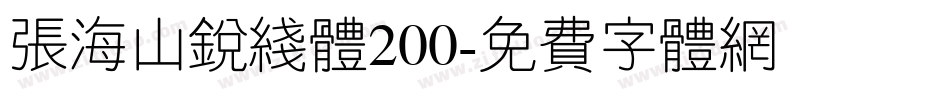 張海山銳綫體200-免費字體網